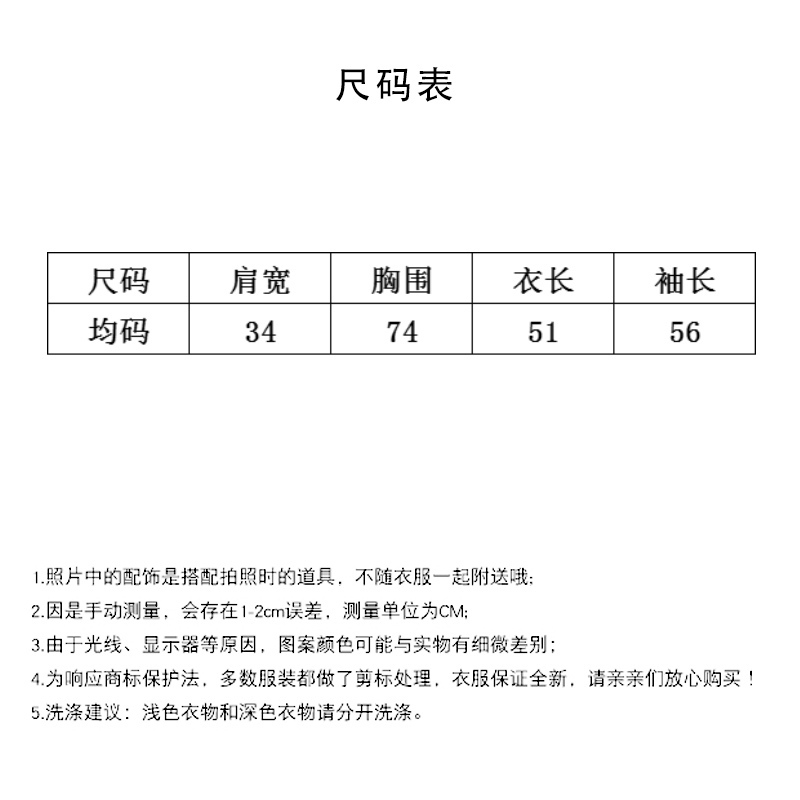 尺码表

| 尺码 | 肩宽 | 胸围 | 衣长 | 袖长 |
|---|---|---|---|---|
| 均码 | 34 | 74 | 51 | 56 |

1.照片中的配饰是搭配拍照时的道具，不随衣服一起附送哦;

2.因是手动测量，会存在1-2cm误差，测量单位为CM;

3.由于光线、显示器等原因，图案颜色可能与实物有细微差别；

4.为响应商标保护法，多数服装都做了剪标处理，衣服保证全新，请亲亲们放心购买！

5.洗涤建议：浅色衣物和深色衣物请分开洗涤。